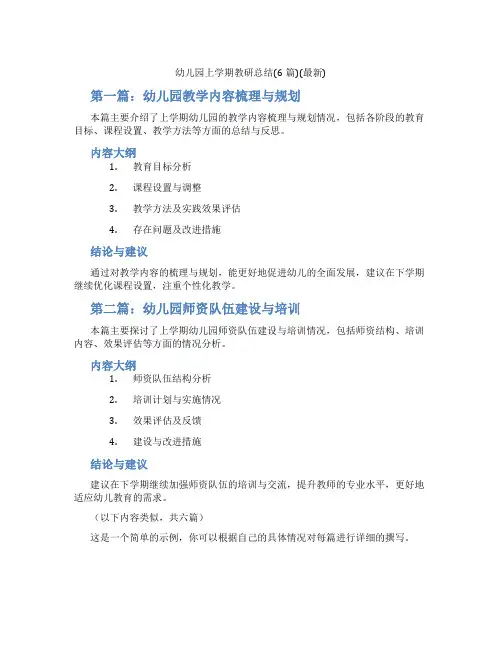 幼儿园上学期教研总结(6 篇)(最新)

第一篇：幼儿园教学内容梳理与规划

本篇主要介绍了上学期幼儿园的教学内容梳理与规划情况，包括各阶段的教育目标、课程设置、教学方法等方面的总结与反思。

内容大纲

1. 教育目标分析
2. 课程设置与调整
3. 教学方法及实践效果评估
4. 存在问题及改进措施

结论与建议

通过对教学内容的梳理与规划，能更好地促进幼儿的全面发展，建议在下学期继续优化课程设置，注重个性化教学。

第二篇：幼儿园师资队伍建设与培训

本篇主要探讨了上学期幼儿园师资队伍建设与培训情况，包括师资结构、培训内容、效果评估等方面的情况分析。

内容大纲

1. 师资队伍结构分析
2. 培训计划与实施情况
3. 效果评估及反馈
4. 建设与改进措施

结论与建议

建议在下学期继续加强师资队伍的培训与交流，提升教师的专业水平，更好地适应幼儿教育的需求。

（以下内容类似，共六篇）

这是一个简单的示例，你可以根据自己的具体情况对每篇进行详细的撰写。